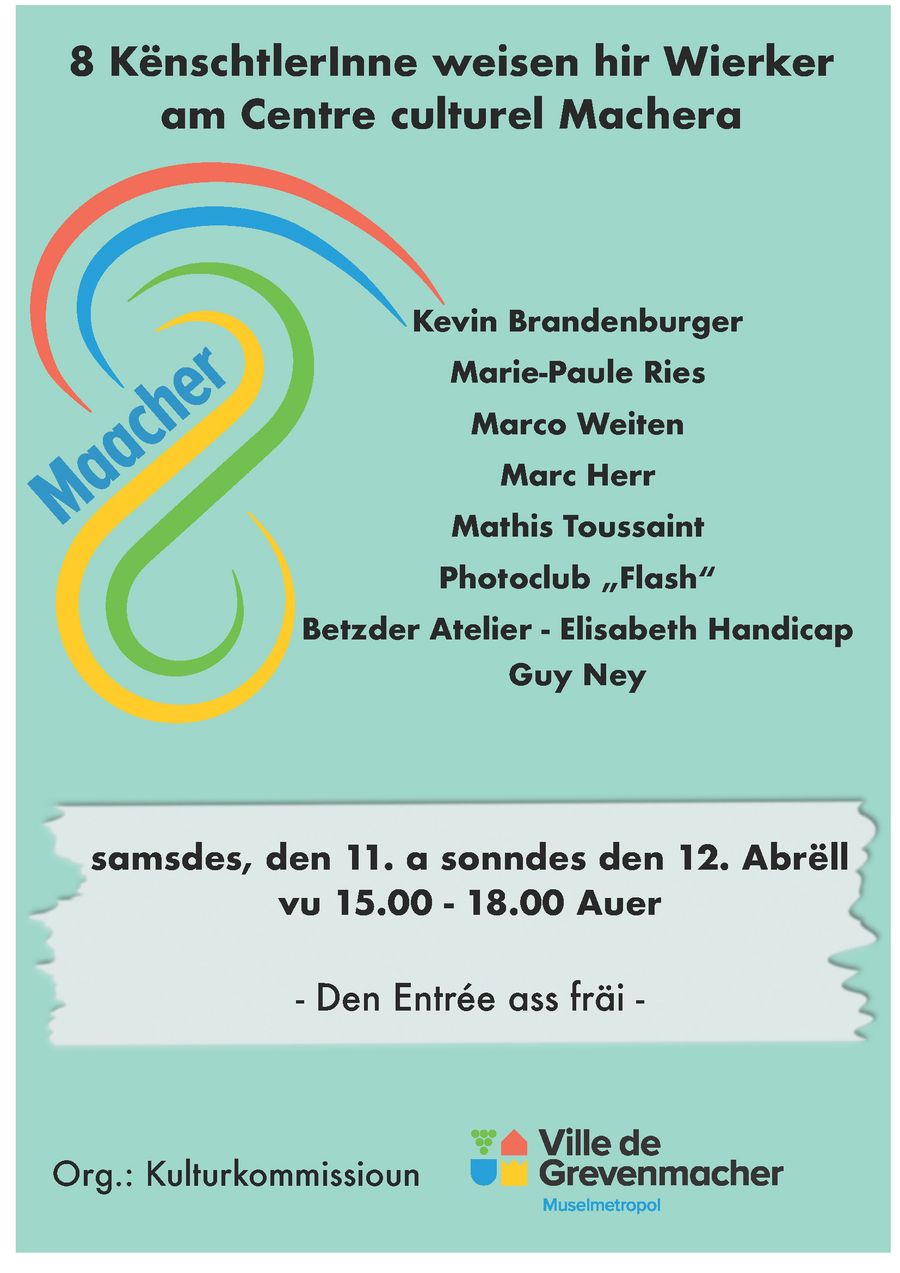 8 KënschtlerInne weisen hir Wierker am Centre culturel Machera

Maacher

Kevin Brandenburger
Marie-Paule Ries
Marco Weiten
Marc Herr
Mathis Toussaint
Photoclub „Flash“
Betzder Atelier - Elisabeth Handicap
Guy Ney

samsdes, den 11. a sonndes den 12. Abrëll
vu 15.00 - 18.00 Auer

- Den Entrée ass fräi -

Org.: Kulturkommissioun

Ville de Grevenmacher
Muselmetropol